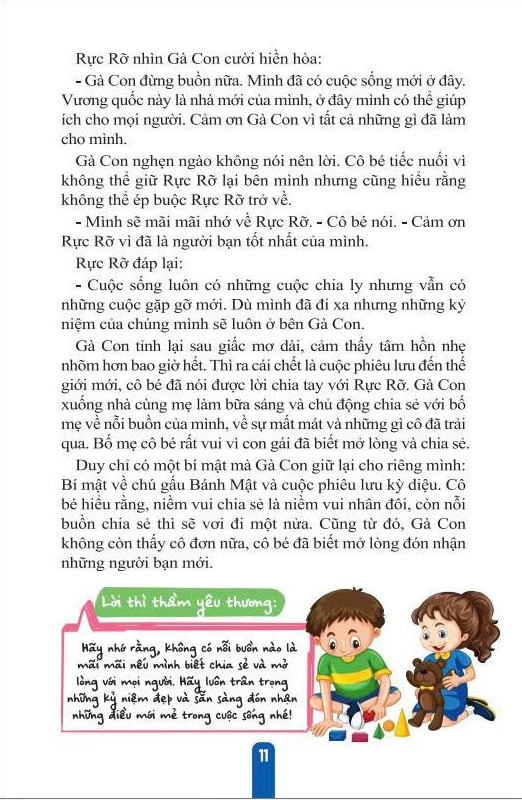 Rực Rỡ nhìn Gà Con cười hiền hòa:

- Gà Con đừng buồn nữa. Mình đã có cuộc sống mới ở đây. Vương quốc này là nhà mới của mình, ở đây mình có thể giúp ích cho mọi người. Cảm ơn Gà Con vì tất cả những gì đã làm cho mình.

Gà Con nghẹn ngào không nói nên lời. Cô bé tiếc nuối vì không thể giữ Rực Rỡ lại bên mình nhưng cũng hiểu rằng không thể ép buộc Rực Rỡ trở về.

- Mình sẽ mãi mãi nhớ về Rực Rỡ. - Cô bé nói. - Cảm ơn Rực Rỡ vì đã là người bạn tốt nhất của mình.

Rực Rỡ đáp lại:

- Cuộc sống luôn có những cuộc chia ly nhưng vẫn có những cuộc gặp gỡ mới. Dù mình đã đi xa nhưng những kỷ niệm của chúng mình sẽ luôn ở bên Gà Con.

Gà Con tỉnh lại sau giấc mơ dài, cảm thấy tâm hồn nhẹ nhõm hơn bao giờ hết. Thì ra cái chết là cuộc phiêu lưu đến thế giới mới, cô bé đã nói được lời chia tay với Rực Rỡ. Gà Con xuống nhà cùng mẹ làm bữa sáng và chủ động chia sẻ với bố mẹ về nỗi buồn của mình, về sự mất mát và những gì cô đã trải qua. Bố mẹ cô bé rất vui vì con gái đã biết mở lòng và chia sẻ.

Duy chỉ có một bí mật mà Gà Con giữ lại cho riêng mình: Bí mật về chú gấu Bánh Mật và cuộc phiêu lưu kỳ diệu. Cô bé hiểu rằng, niềm vui chia sẻ là niềm vui nhân đôi, còn nỗi buồn chia sẻ thì sẽ vơi đi một nửa. Cũng từ đó, Gà Con không còn thấy cô đơn nữa, cô bé đã biết mở lòng đón nhận những người bạn mới.

Lời thì thầm yêu thương:

Hãy nhớ rằng, không có nỗi buồn nào là mãi mãi nếu mình biết chia sẻ và mở lòng với mọi người. Hãy luôn trân trọng những kỷ niệm đẹp và sẵn sàng đón nhận những điều mới mẻ trong cuộc sống nhé!

11